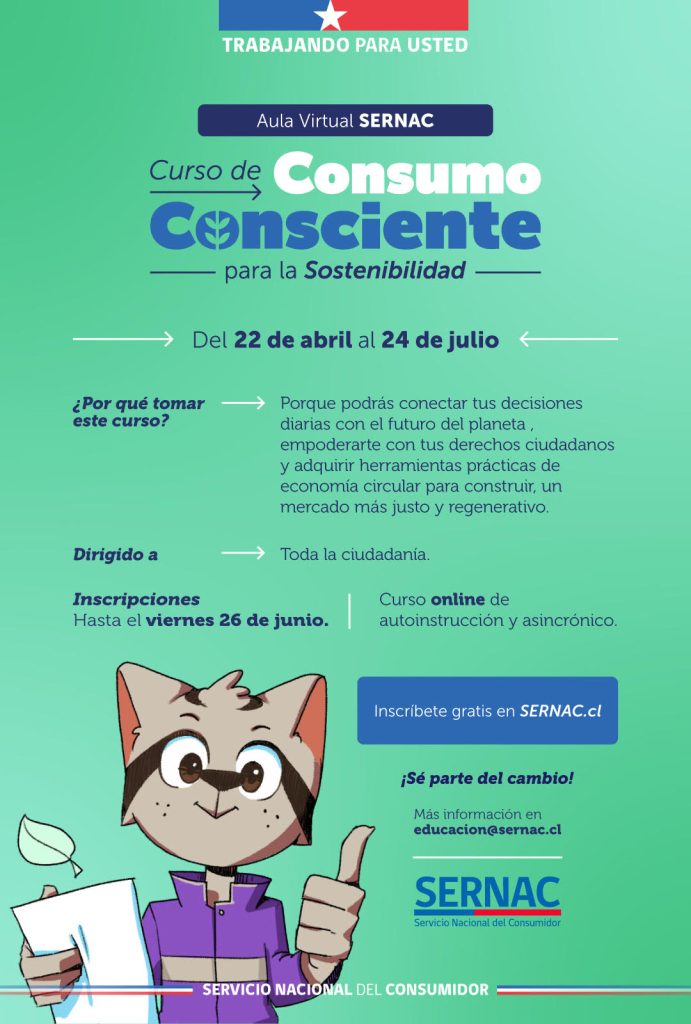 TRABAJANDO PARA USTED

Aula Virtual SERNAC

Curso de Consumo Consciente para la Sostenibilidad

Del 22 de abril al 24 de julio

¿Por qué tomar este curso?

Porque podrás conectar tus decisiones diarias con el futuro del planeta , empoderarte con tus derechos ciudadanos y adquirir herramientas prácticas de economía circular para construir, un mercado más justo y regenerativo.

Dirigido a

Toda la ciudadanía.

Inscripciones
Hasta el viernes 26 de junio.

Curso online de autoinstrucción y asincrónico.

Inscríbete gratis en SERNAC.cl

¡Sé parte del cambio!

Más información en
educacion@sernac.cl

SERNAC
Servicio Nacional del Consumidor

SERVICIO NACIONAL DEL CONSUMIDOR